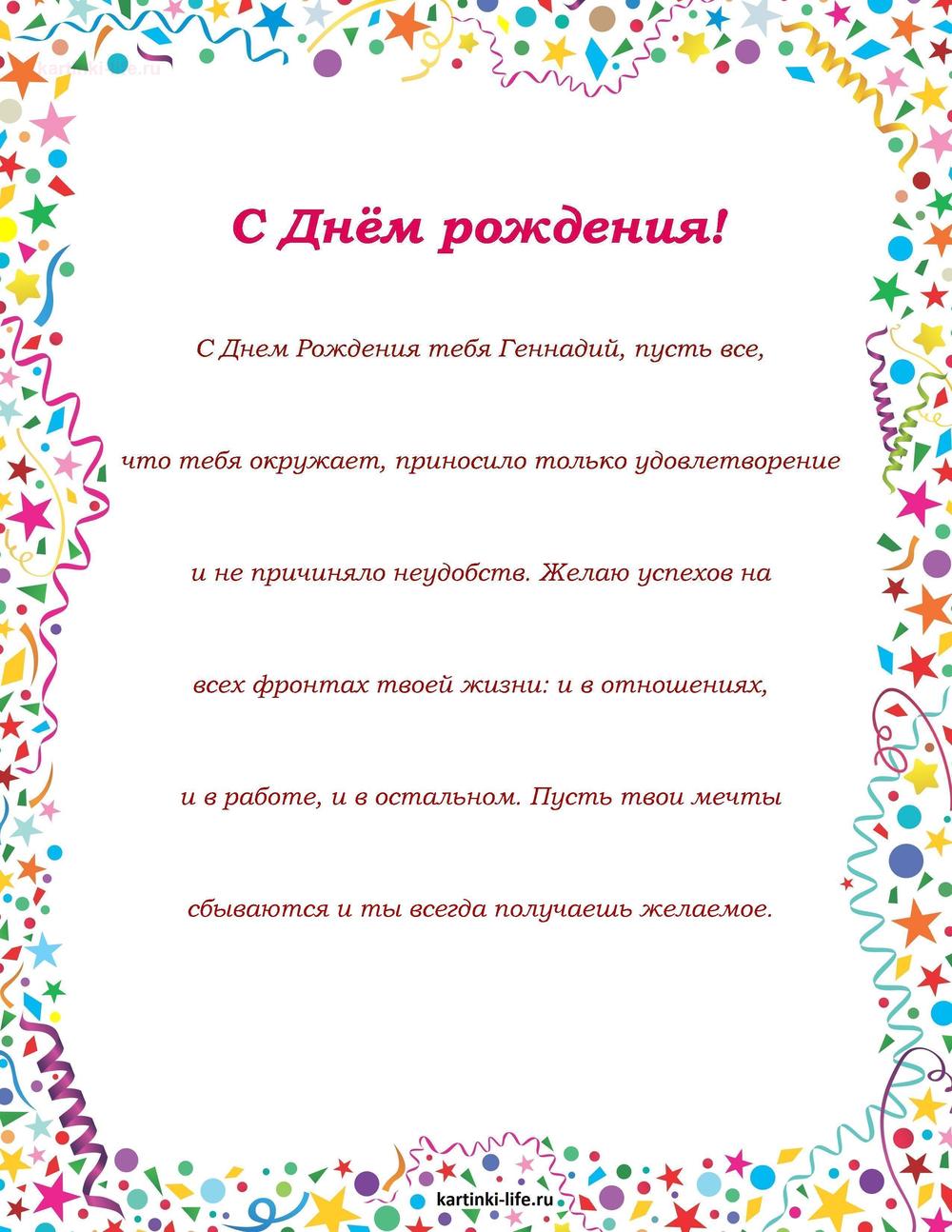 kartinki-life.ru

С Днём рождения!

С Днем Рождения тебя Геннадий, пусть все, что тебя окружает, приносило только удовлетворение и не причиняло неудобств. Желаю успехов на всех фронтах твоей жизни: и в отношениях, и в работе, и в остальном. Пусть твои мечты сбываются и ты всегда получаешь желаемое.

kartinki-life.ru